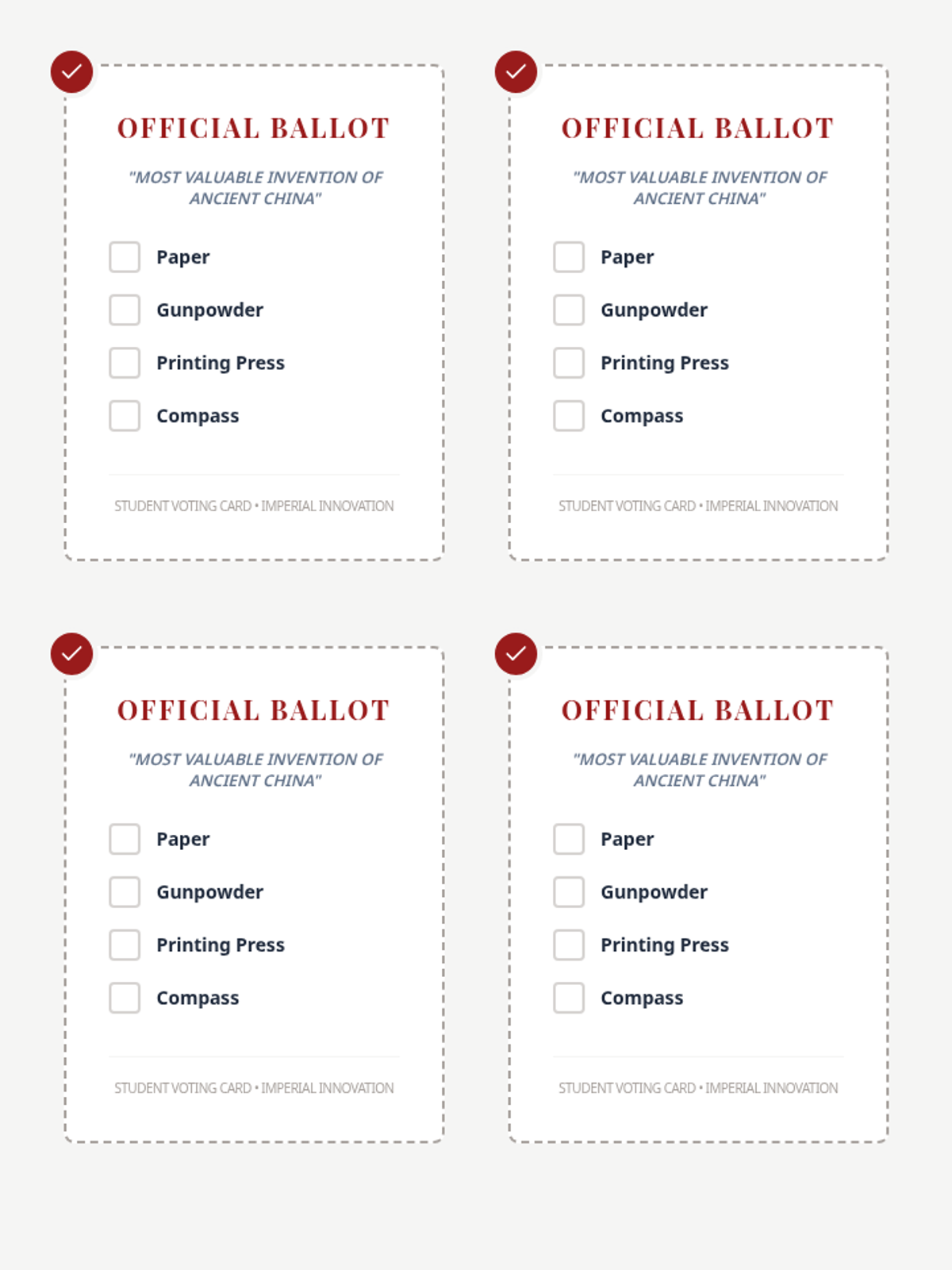 OFFICIAL BALLOT

"MOST VALUABLE INVENTION OF ANCIENT CHINA"

Paper

Gunpowder

Printing Press

Compass

STUDENT VOTING CARD • IMPERIAL INNOVATION

OFFICIAL BALLOT

"MOST VALUABLE INVENTION OF ANCIENT CHINA"

Paper

Gunpowder

Printing Press

Compass

STUDENT VOTING CARD • IMPERIAL INNOVATION

OFFICIAL BALLOT

"MOST VALUABLE INVENTION OF ANCIENT CHINA"

Paper

Gunpowder

Printing Press

Compass

STUDENT VOTING CARD • IMPERIAL INNOVATION

OFFICIAL BALLOT

"MOST VALUABLE INVENTION OF ANCIENT CHINA"

Paper

Gunpowder

Printing Press

Compass

STUDENT VOTING CARD • IMPERIAL INNOVATION